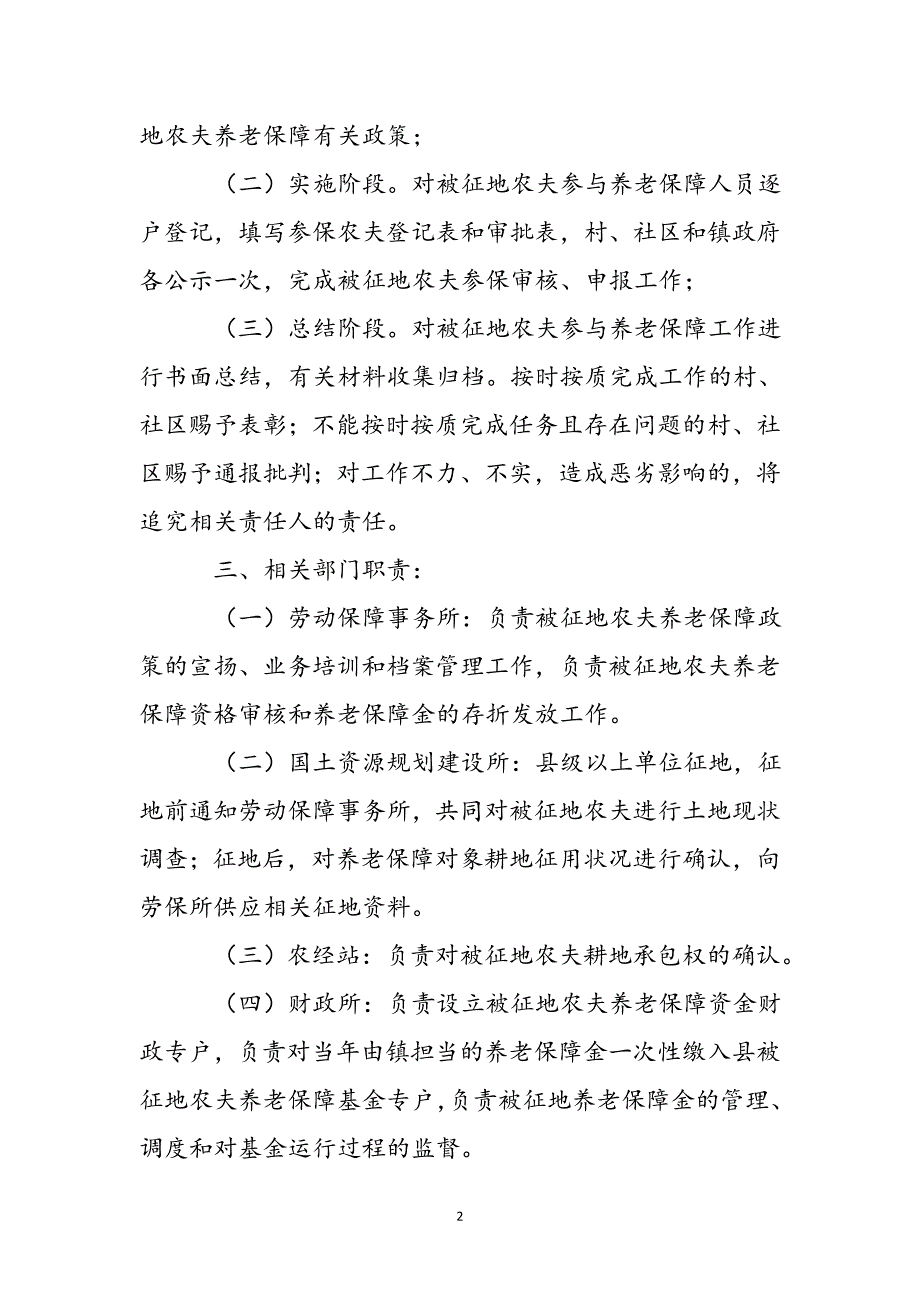 地农夫养老保障有关政策；

（二）实施阶段。对被征地农夫参与养老保障人员逐户登记，填写参保农夫登记表和审批表，村、社区和镇政府各公示一次，完成被征地农夫参保审核、申报工作；

（三）总结阶段。对被征地农夫参与养老保障工作进行书面总结，有关材料收集归档。按时按质完成工作的村、社区赐予表彰；不能按时按质完成任务且存在问题的村、社区赐予通报批判；对工作不力、不实，造成恶劣影响的，将追究相关责任人的责任。

三、相关部门职责：

（一）劳动保障事务所：负责被征地农夫养老保障政策的宣扬、业务培训和档案管理工作，负责被征地农夫养老保障资格审核和养老保障金的存折发放工作。

（二）国土资源规划建设所：县级以上单位征地，征地前通知劳动保障事务所，共同对被征地农夫进行土地现状调查；征地后，对养老保障对象耕地征用状况进行确认，向劳保所供应相关征地资料。

（三）农经站：负责对被征地农夫耕地承包权的确认。

（四）财政所：负责设立被征地农夫养老保障资金财政专户，负责对当年由镇担当的养老保障金一次性缴入县被征地农夫养老保障基金专户，负责被征地养老保障金的管理、调度和对基金运行过程的监督。

2